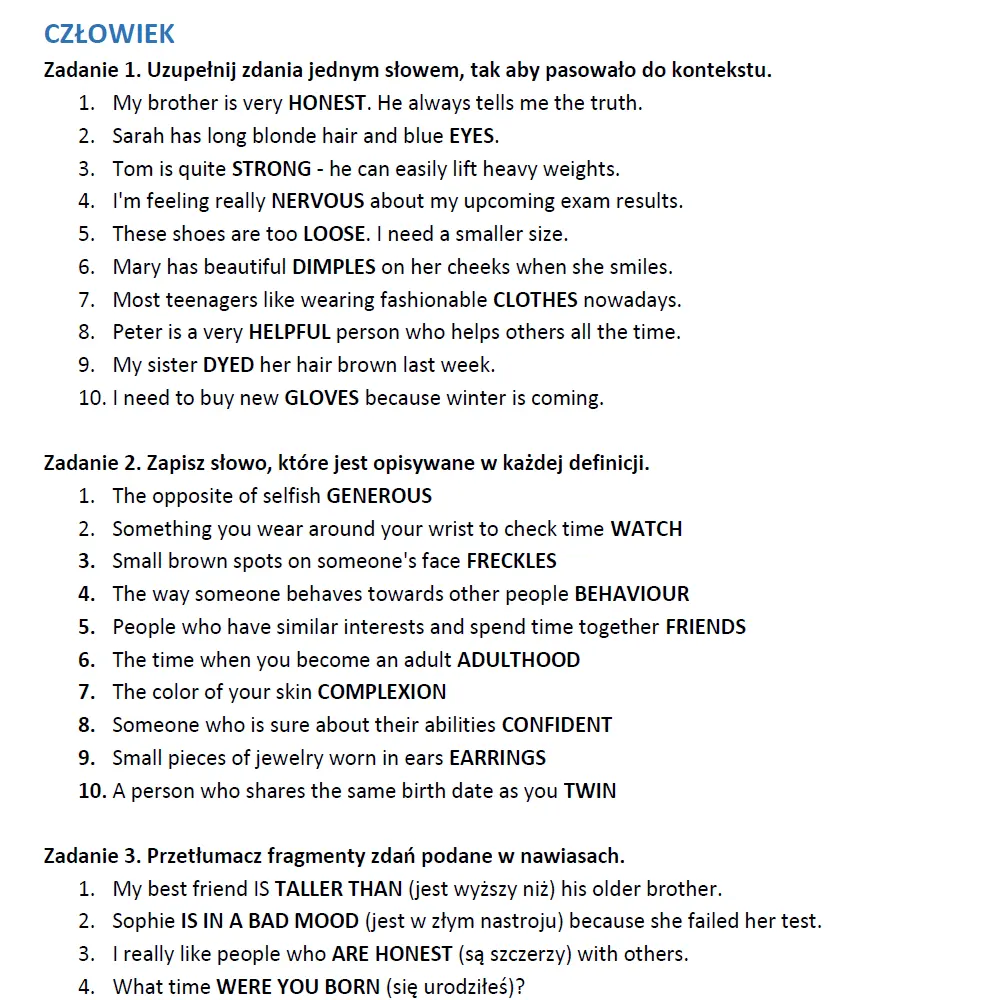 CZŁOWIEK

Zadanie 1. Uzupełnij zdania jednym słowem, tak aby pasowało do kontekstu.

1. My brother is very HONEST. He always tells me the truth.
2. Sarah has long blonde hair and blue EYES.
3. Tom is quite STRONG - he can easily lift heavy weights.
4. I'm feeling really NERVOUS about my upcoming exam results.
5. These shoes are too LOOSE. I need a smaller size.
6. Mary has beautiful DIMPLES on her cheeks when she smiles.
7. Most teenagers like wearing fashionable CLOTHES nowadays.
8. Peter is a very HELPFUL person who helps others all the time.
9. My sister DYED her hair brown last week.
10. I need to buy new GLOVES because winter is coming.

Zadanie 2. Zapisz słowo, które jest opisywane w każdej definicji.

1. The opposite of selfish GENEROUS
2. Something you wear around your wrist to check time WATCH
3. Small brown spots on someone's face FRECKLES
4. The way someone behaves towards other people BEHAVIOUR
5. People who have similar interests and spend time together FRIENDS
6. The time when you become an adult ADULTHOOD
7. The color of your skin COMPLEXION
8. Someone who is sure about their abilities CONFIDENT
9. Small pieces of jewelry worn in ears EARRINGS
10. A person who shares the same birth date as you TWIN

Zadanie 3. Przetłumacz fragmenty zdań podane w nawiasach.

1. My best friend IS TALLER THAN (jest wyższy niż) his older brother.
2. Sophie IS IN A BAD MOOD (jest w złym nastroju) because she failed her test.
3. I really like people who ARE HONEST (są szczerzy) with others.
4. What time WERE YOU BORN (się urodziłeś)?